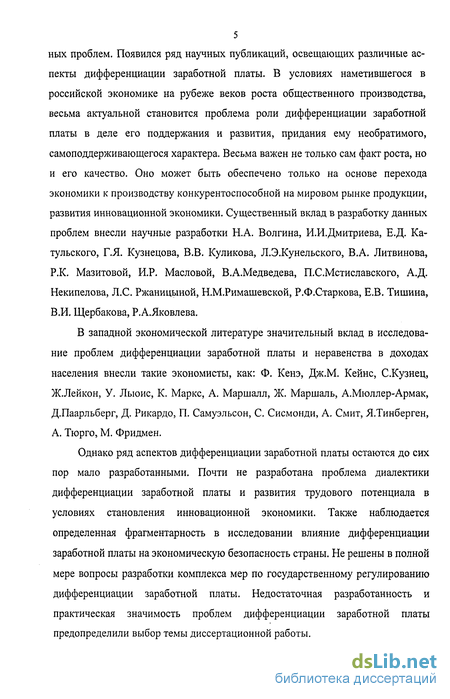 5

ных проблем. Появился ряд научных публикаций, освещающих различные аспекты дифференциации заработной платы. В условиях наметившегося в российской экономике на рубеже веков роста общественного производства, весьма актуальной становится проблема роли дифференциации заработной платы в деле его поддержания и развития, придания ему необратимого, самоподдерживающегося характера. Весьма важен не только сам факт роста, но и его качество. Оно может быть обеспечено только на основе перехода экономики к производству конкурентоспособной на мировом рынке продукции, развития инновационной экономики. Существенный вклад в разработку данных проблем внесли научные разработки Н.А. Волгина, И.И.Дмитриева, Е.Д. Катульского, Г.Я. Кузнецова, В.В. Куликова, Л.Э.Кунельского, В.А. Литвинова, Р.К. Мазитовой, И.Р. Масловой, В.А.Медведева, П.С.Мстиславского, А.Д. Некипелова, Л.С. Ржаницыной, Н.М.Римашевской, Р.Ф.Старкова, Е.В. Тишина, В.И. Щербакова, Р.А.Яковлева.

В западной экономической литературе значительный вклад в исследование проблем дифференциации заработной платы и неравенства в доходах населения внесли такие экономисты, как: Ф. Кенэ, Дж.М. Кейнс, С.Кузнец, Ж.Лейкон, У. Льюис, К. Маркс, А. Маршалл, Ж. Маршаль, А.Мюллер-Армак, Д.Паарльберг, Д. Рикардо, П. Самуэльсон, С. Сисмонди, А. Смит, Я.Тинберген, А. Тюрго, М. Фридмен.

Однако ряд аспектов дифференциации заработной платы остаются до сих пор мало разработанными. Почти не разработана проблема диалектики дифференциации заработной платы и развития трудового потенциала в условиях становления инновационной экономики. Также наблюдается определенная фрагментарность в исследовании влияние дифференциации заработной платы на экономическую безопасность страны. Не решены в полной мере вопросы разработки комплекса мер по государственному регулированию дифференциации заработной платы. Недостаточная разработанность и практическая значимость проблем дифференциации заработной платы предопределили выбор темы диссертационной работы.

dsLib.net
библиотека диссертаций